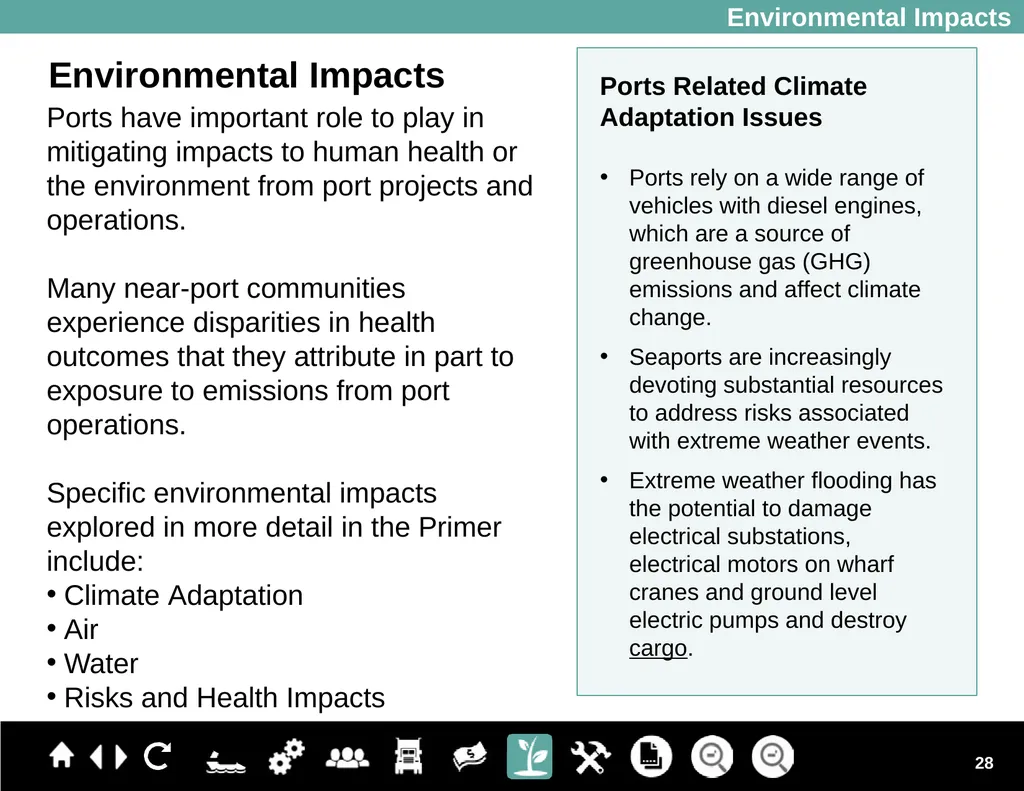 Environmental Impacts

Environmental Impacts

Ports have important role to play in mitigating impacts to human health or the environment from port projects and operations.

Many near-port communities experience disparities in health outcomes that they attribute in part to exposure to emissions from port operations.

Specific environmental impacts explored in more detail in the Primer include:
• Climate Adaptation
• Air
• Water
• Risks and Health Impacts

Ports Related Climate Adaptation Issues

• Ports rely on a wide range of vehicles with diesel engines, which are a source of greenhouse gas (GHG) emissions and affect climate change.
• Seaports are increasingly devoting substantial resources to address risks associated with extreme weather events.
• Extreme weather flooding has the potential to damage electrical substations, electrical motors on wharf cranes and ground level electric pumps and destroy cargo.

28